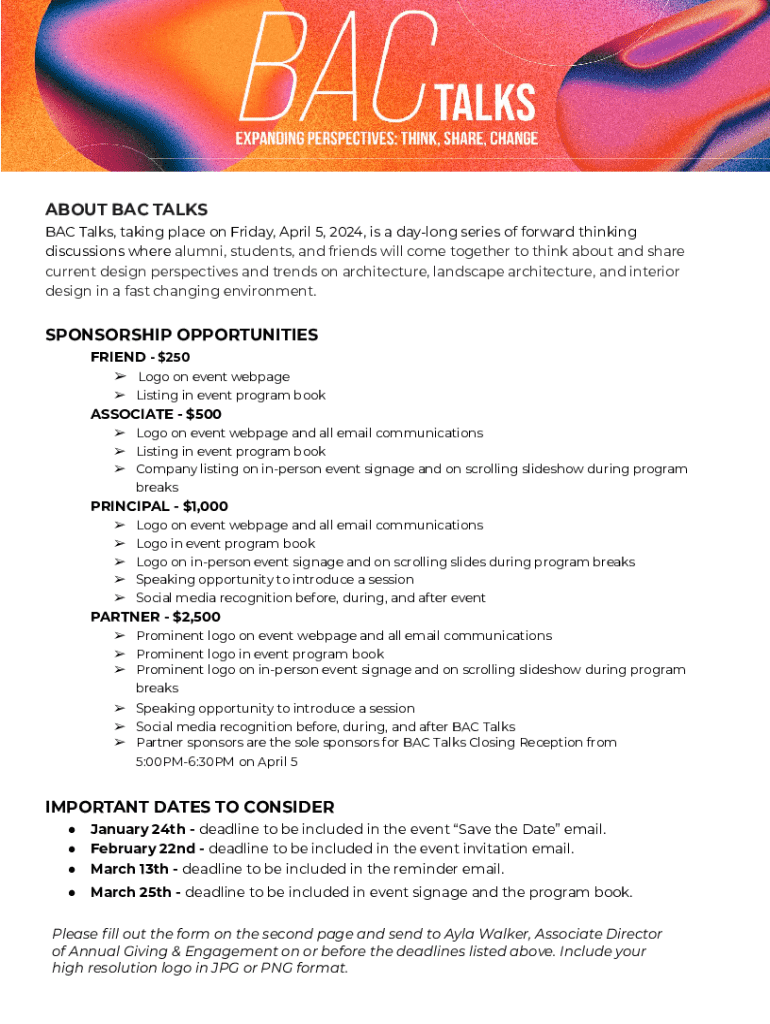 BAC TALKS
EXPANDING PERSPECTIVES: THINK, SHARE, CHANGE

ABOUT BAC TALKS
BAC Talks, taking place on Friday, April 5, 2024, is a day-long series of forward thinking discussions where alumni, students, and friends will come together to think about and share current design perspectives and trends on architecture, landscape architecture, and interior design in a fast changing environment.

SPONSORSHIP OPPORTUNITIES
FRIEND - $250
➢ Logo on event webpage
➢ Listing in event program book
ASSOCIATE - $500
➢ Logo on event webpage and all email communications
➢ Listing in event program book
➢ Company listing on in-person event signage and on scrolling slideshow during program breaks
PRINCIPAL - $1,000
➢ Logo on event webpage and all email communications
➢ Logo in event program book
➢ Logo on in-person event signage and on scrolling slides during program breaks
➢ Speaking opportunity to introduce a session
➢ Social media recognition before, during, and after event
PARTNER - $2,500
➢ Prominent logo on event webpage and all email communications
➢ Prominent logo in event program book
➢ Prominent logo on in-person event signage and on scrolling slideshow during program breaks
➢ Speaking opportunity to introduce a session
➢ Social media recognition before, during, and after BAC Talks
➢ Partner sponsors are the sole sponsors for BAC Talks Closing Reception from 5:00PM-6:30PM on April 5

IMPORTANT DATES TO CONSIDER
● January 24th - deadline to be included in the event “Save the Date” email.
● February 22nd - deadline to be included in the event invitation email.
● March 13th - deadline to be included in the reminder email.
● March 25th - deadline to be included in event signage and the program book.

Please fill out the form on the second page and send to Ayla Walker, Associate Director of Annual Giving & Engagement on or before the deadlines listed above. Include your high resolution logo in JPG or PNG format.